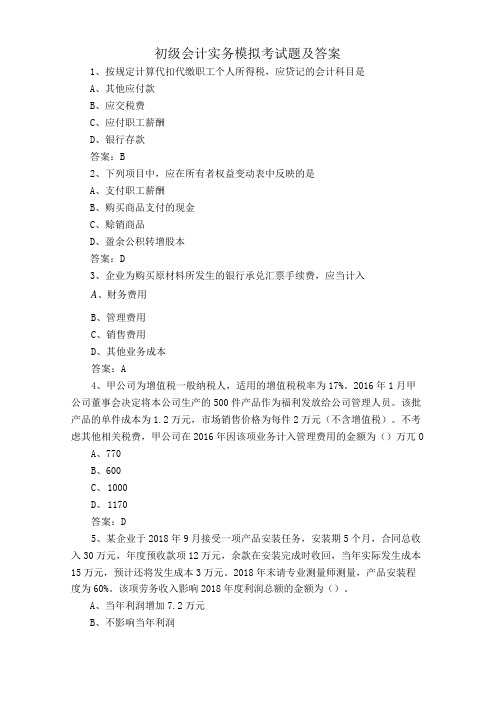 初级会计实务模拟考试题及答案

1、按规定计算代扣代缴职工个人所得税，应贷记的会计科目是

A、其他应付款

B、应交税费

C、应付职工薪酬

D、银行存款

答案：B

2、下列项目中，应在所有者权益变动表中反映的是

A、支付职工薪酬

B、购买商品支付的现金

C、赊销商品

D、盈余公积转增股本

答案：D

3、企业为购买原材料所发生的银行承兑汇票手续费，应当计入

A、财务费用

B、管理费用

C、销售费用

D、其他业务成本

答案：A

4、甲公司为增值税一般纳税人，适用的增值税税率为17%。2016年1月甲公司董事会决定将本公司生产的500件产品作为福利发放给公司管理人员。该批产品的单件成本为1.2万元，市场销售价格为每件2万元（不含增值税）。不考虑其他相关税费，甲公司在2016年因该项业务计入管理费用的金额为（）万兀0

A、770

B、600

C、1000

D、1170

答案：D

5、某企业于2018年9月接受一项产品安装任务，安装期5个月，合同总收入30万元，年度预收款项12万元，余款在安装完成时收回，当年实际发生成本15万元，预计还将发生成本3万元。2018年末请专业测量师测量，产品安装程度为60%。该项劳务收入影响2018年度利润总额的金额为（）。

A、当年利润增加7.2万元

B、不影响当年利润